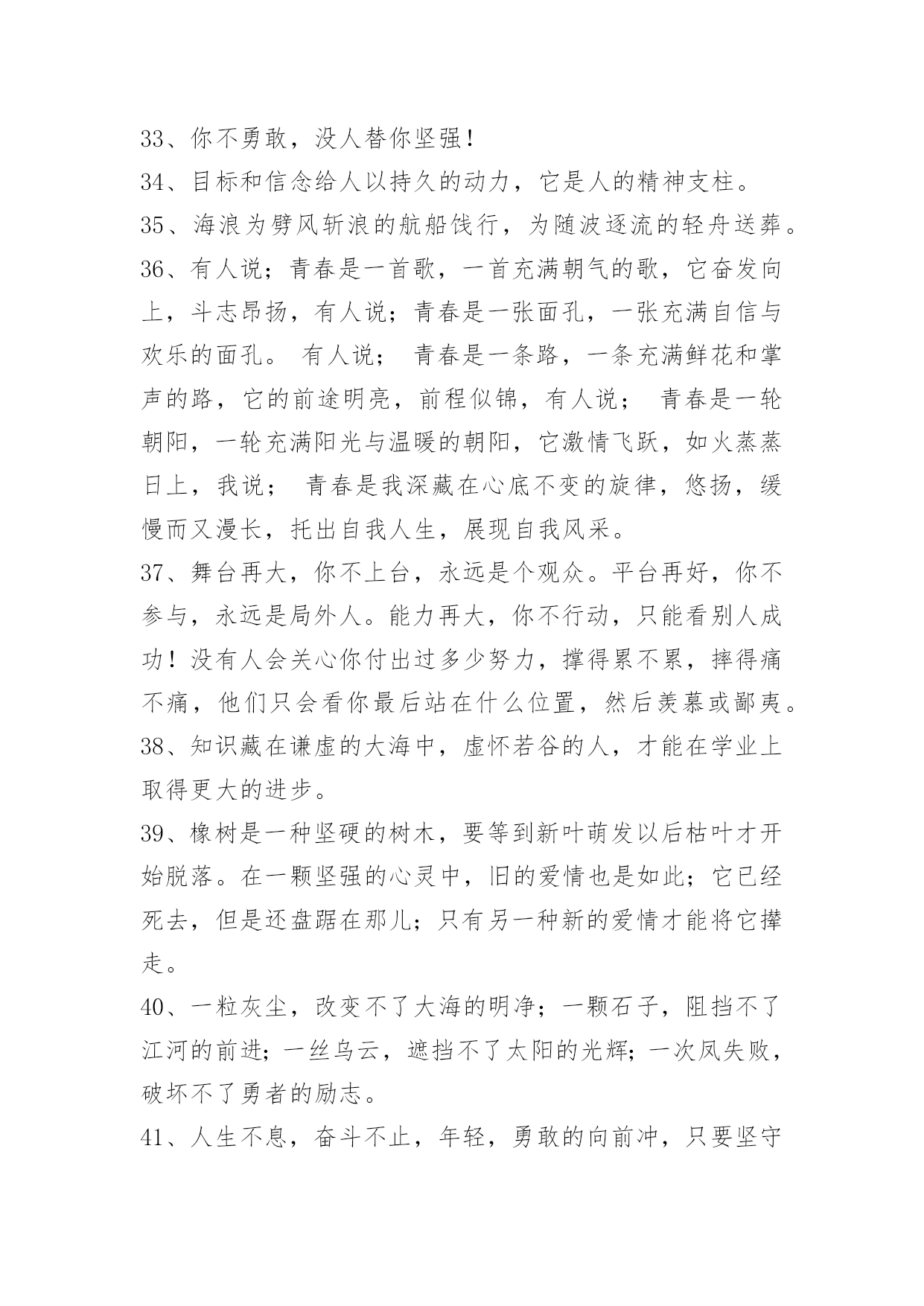 33、你不勇敢，没人替你坚强！

34、目标和信念给人以持久的动力，它是人的精神支柱。

35、海浪为劈风斩浪的航船饯行，为随波逐流的轻舟送葬。

36、有人说；青春是一首歌，一首充满朝气的歌，它奋发向上，斗志昂扬，有人说；青春是一张面孔，一张充满自信与欢乐的面孔。 有人说； 青春是一条路，一条充满鲜花和掌声的路，它的前途明亮，前程似锦，有人说； 青春是一轮朝阳，一轮充满阳光与温暖的朝阳，它激情飞跃，如火蒸蒸日上，我说； 青春是我深藏在心底不变的旋律，悠扬，缓慢而又漫长，托出自我人生，展现自我风采。

37、舞台再大，你不上台，永远是个观众。平台再好，你不参与，永远是局外人。能力再大，你不行动，只能看别人成功！没有人会关心你付出过多少努力，撑得累不累，摔得痛不痛，他们只会看你最后站在什么位置，然后羡慕或鄙夷。

38、知识藏在谦虚的大海中，虚怀若谷的人，才能在学业上取得更大的进步。

39、橡树是一种坚硬的树木，要等到新叶萌发以后枯叶才开始脱落。在一颗坚强的心灵中，旧的爱情也是如此；它已经死去，但是还盘踞在那儿；只有另一种新的爱情才能将它撵走。

40、一粒灰尘，改变不了大海的明净；一颗石子，阻挡不了江河的前进；一丝乌云，遮挡不了太阳的光辉；一次凤失败，破坏不了勇者的励志。

41、人生不息，奋斗不止，年轻，勇敢的向前冲，只要坚守